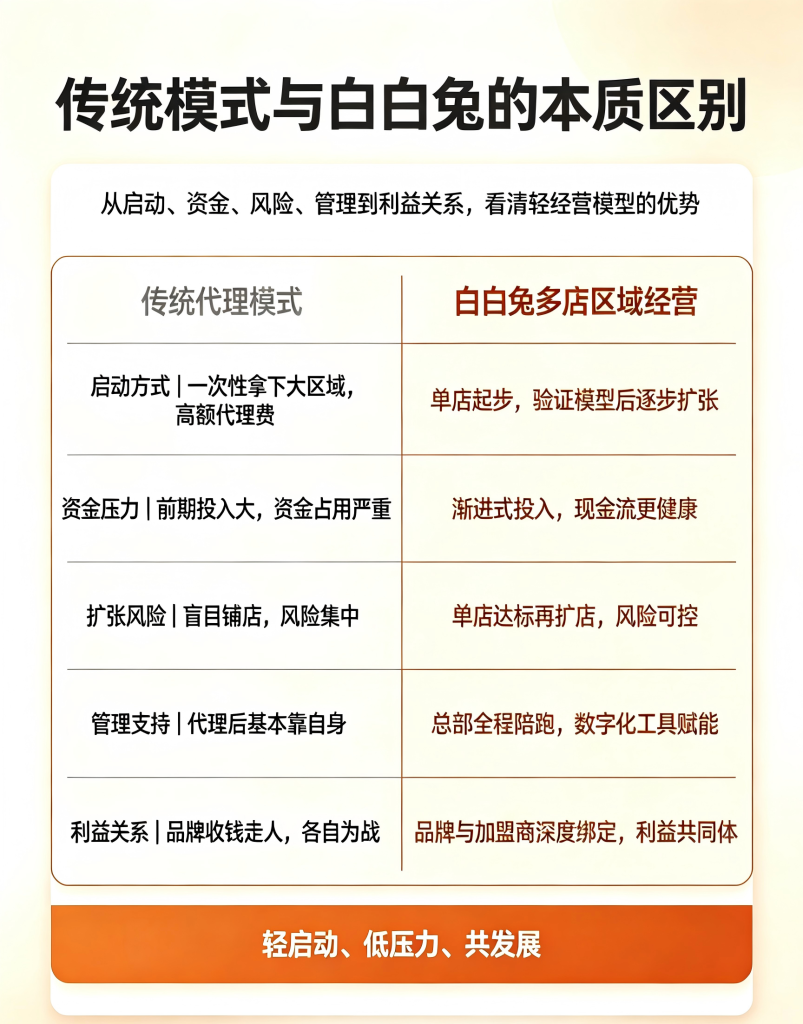 传统模式与白白兔的本质区别

从启动、资金、风险、管理到利益关系，看清轻经营模型的优势

| 传统代理模式 | 白白兔多店区域经营 |
|---|---|
| 启动方式 \| 一次性拿下大区域，高额代理费 | 单店起步，验证模型后逐步扩张 |
| 资金压力 \| 前期投入大，资金占用严重 | 渐进式投入，现金流更健康 |
| 扩张风险 \| 盲目铺店，风险集中 | 单店达标再扩店，风险可控 |
| 管理支持 \| 代理后基本靠自身 | 总部全程陪跑，数字化工具赋能 |
| 利益关系 \| 品牌收钱走人，各自为战 | 品牌与加盟商深度绑定，利益共同体 |

轻启动、低压力、共发展